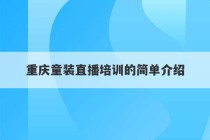 重庆童装直播培训的简单介绍